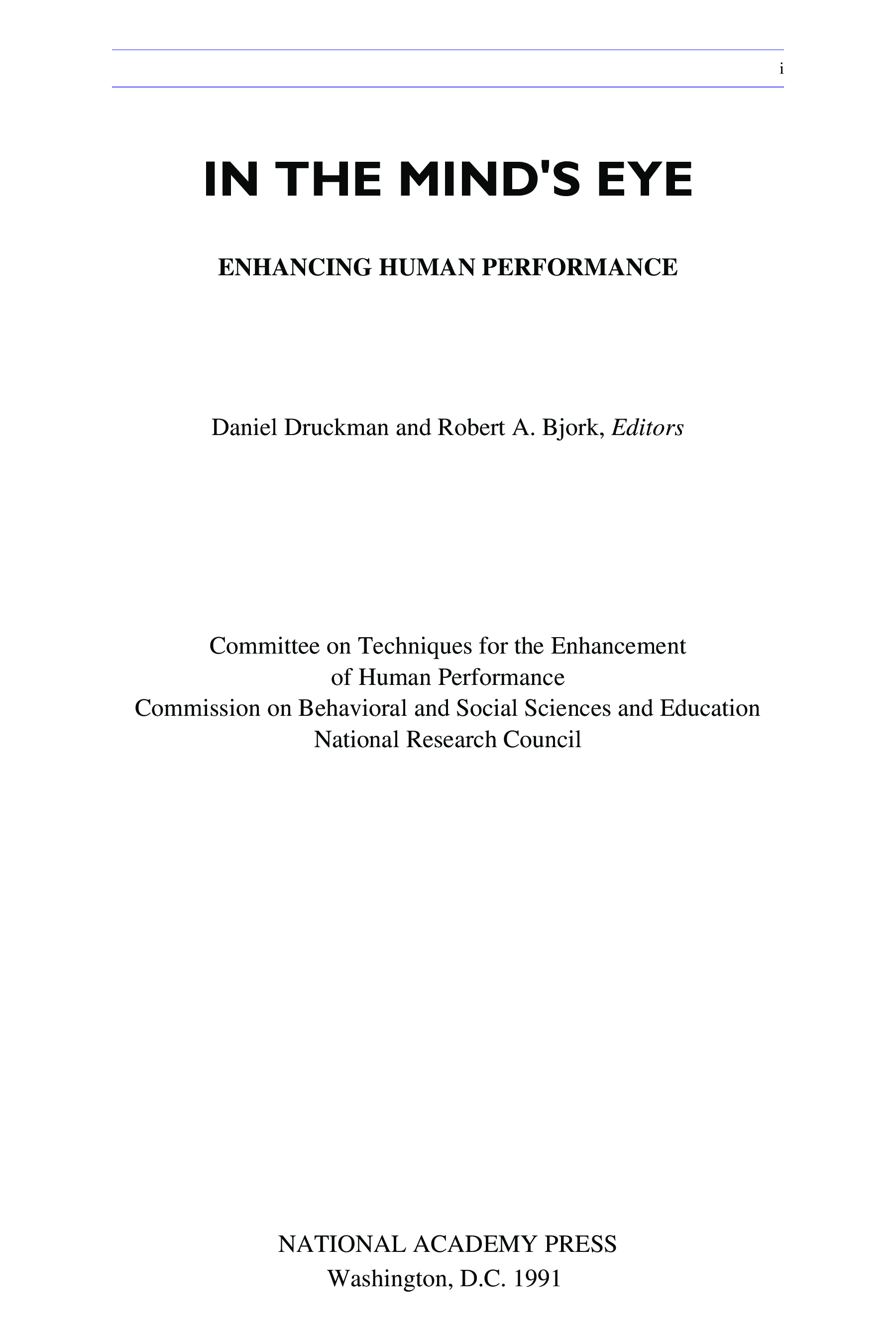 i

IN THE MIND'S EYE

ENHANCING HUMAN PERFORMANCE

Daniel Druckman and Robert A. Bjork, Editors

Committee on Techniques for the Enhancement of Human Performance
Commission on Behavioral and Social Sciences and Education
National Research Council

NATIONAL ACADEMY PRESS
Washington, D.C. 1991